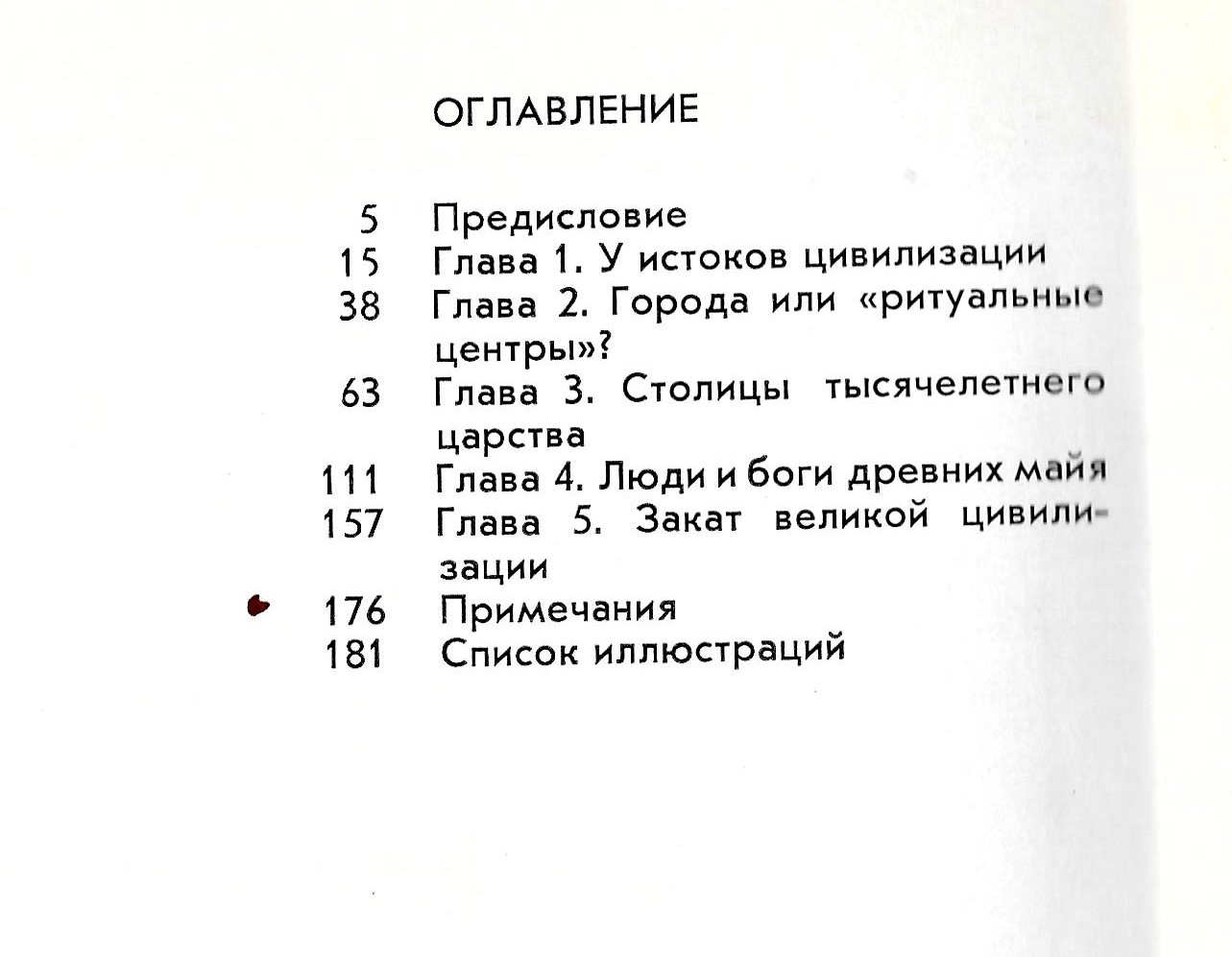 ОГЛАВЛЕНИЕ

5 Предисловие
15 Глава 1. У истоков цивилизации
38 Глава 2. Города или «ритуальные центры»?
63 Глава 3. Столицы тысячелетнего царства
111 Глава 4. Люди и боги древних майя
157 Глава 5. Закат великой цивилизации
176 Примечания
181 Список иллюстраций